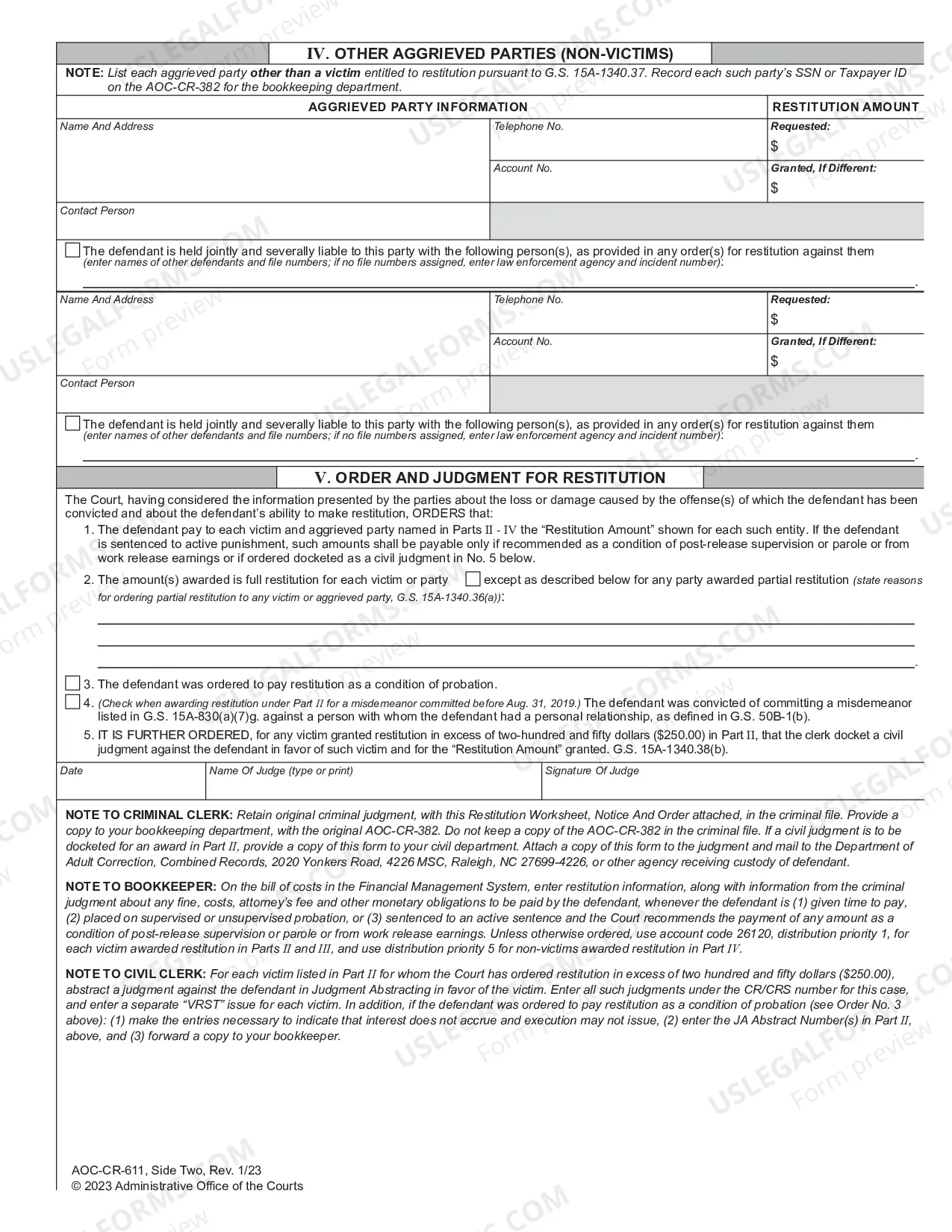 IV. OTHER AGGRIEVED PARTIES (NON-VICTIMS)

NOTE: List each aggrieved party other than a victim entitled to restitution pursuant to G.S. 15A-1340.37. Record each such party's SSN or Taxpayer ID on the AOC-CR-382 for the bookkeeping department.

AGGRIEVED PARTY INFORMATION
RESTITUTION AMOUNT

Name And Address
Telephone No.
Requested:
$
Account No.
Granted, If Different:
$
Contact Person

☐ The defendant is held jointly and severally liable to this party with the following person(s), as provided in any order(s) for restitution against them (enter names of other defendants and file numbers; if no file numbers assigned, enter law enforcement agency and incident number): ____.

Name And Address
Telephone No.
Requested:
$
Account No.
Granted, If Different:
$
Contact Person

☐ The defendant is held jointly and severally liable to this party with the following person(s), as provided in any order(s) for restitution against them (enter names of other defendants and file numbers; if no file numbers assigned, enter law enforcement agency and incident number): ____.

V. ORDER AND JUDGMENT FOR RESTITUTION

The Court, having considered the information presented by the parties about the loss or damage caused by the offense(s) of which the defendant has been convicted and about the defendant's ability to make restitution, ORDERS that:

1. The defendant pay to each victim and aggrieved party named in Parts II - IV the "Restitution Amount" shown for each such entity. If the defendant is sentenced to active punishment, such amounts shall be payable only if recommended as a condition of post-release supervision or parole or from work release earnings or if ordered docketed as a civil judgment in No. 5 below.

2. The amount(s) awarded is full restitution for each victim or party ☐ except as described below for any party awarded partial restitution (state reasons for ordering partial restitution to any victim or aggrieved party, G.S. 15A-1340.36(a)):
____
____
____.

☐ 3. The defendant was ordered to pay restitution as a condition of probation.

☐ 4. (Check when awarding restitution under Part II for a misdemeanor committed before Aug. 31, 2019.) The defendant was convicted of committing a misdemeanor listed in G.S. 15A-830(a)(7)g. against a person with whom the defendant had a personal relationship, as defined in G.S. 50B-1(b).

5. IT IS FURTHER ORDERED, for any victim granted restitution in excess of two-hundred and fifty dollars ($250.00) in Part II, that the clerk docket a civil judgment against the defendant in favor of such victim and for the "Restitution Amount" granted. G.S. 15A-1340.38(b).

Date
Name Of Judge (type or print)
Signature Of Judge

NOTE TO CRIMINAL CLERK: Retain original criminal judgment, with this Restitution Worksheet, Notice And Order attached, in the criminal file. Provide a copy to your bookkeeping department, with the original AOC-CR-382. Do not keep a copy of the AOC-CR-382 in the criminal file. If a civil judgment is to be docketed for an award in Part II, provide a copy of this form to your civil department. Attach a copy of this form to the judgment and mail to the Department of Adult Correction, Combined Records, 2020 Yonkers Road, 4226 MSC, Raleigh, NC 27699-4226, or other agency receiving custody of defendant.

NOTE TO BOOKKEEPER: On the bill of costs in the Financial Management System, enter restitution information, along with information from the criminal judgment about any fine, costs, attorney's fee and other monetary obligations to be paid by the defendant, whenever the defendant is (1) given time to pay, (2) placed on supervised or unsupervised probation, or (3) sentenced to an active sentence and the Court recommends the payment of any amount as a condition of post-release supervision or parole or from work release earnings. Unless otherwise ordered, use account code 26120, distribution priority 1, for each victim awarded restitution in Parts II and III, and use distribution priority 5 for non-victims awarded restitution in Part IV.

NOTE TO CIVIL CLERK: For each victim listed in Part II for whom the Court has ordered restitution in excess of two hundred and fifty dollars ($250.00), abstract a judgment against the defendant in Judgment Abstracting in favor of the victim. Enter all such judgments under the CR/CRS number for this case, and enter a separate "VRST" issue for each victim. In addition, if the defendant was ordered to pay restitution as a condition of probation (see Order No. 3 above): (1) make the entries necessary to indicate that interest does not accrue and execution may not issue, (2) enter the JA Abstract Number(s) in Part II, above, and (3) forward a copy to your bookkeeper.

AOC-CR-611, Side Two, Rev. 1/23
© 2023 Administrative Office of the Courts

USLEGALFORMS.COM Form preview